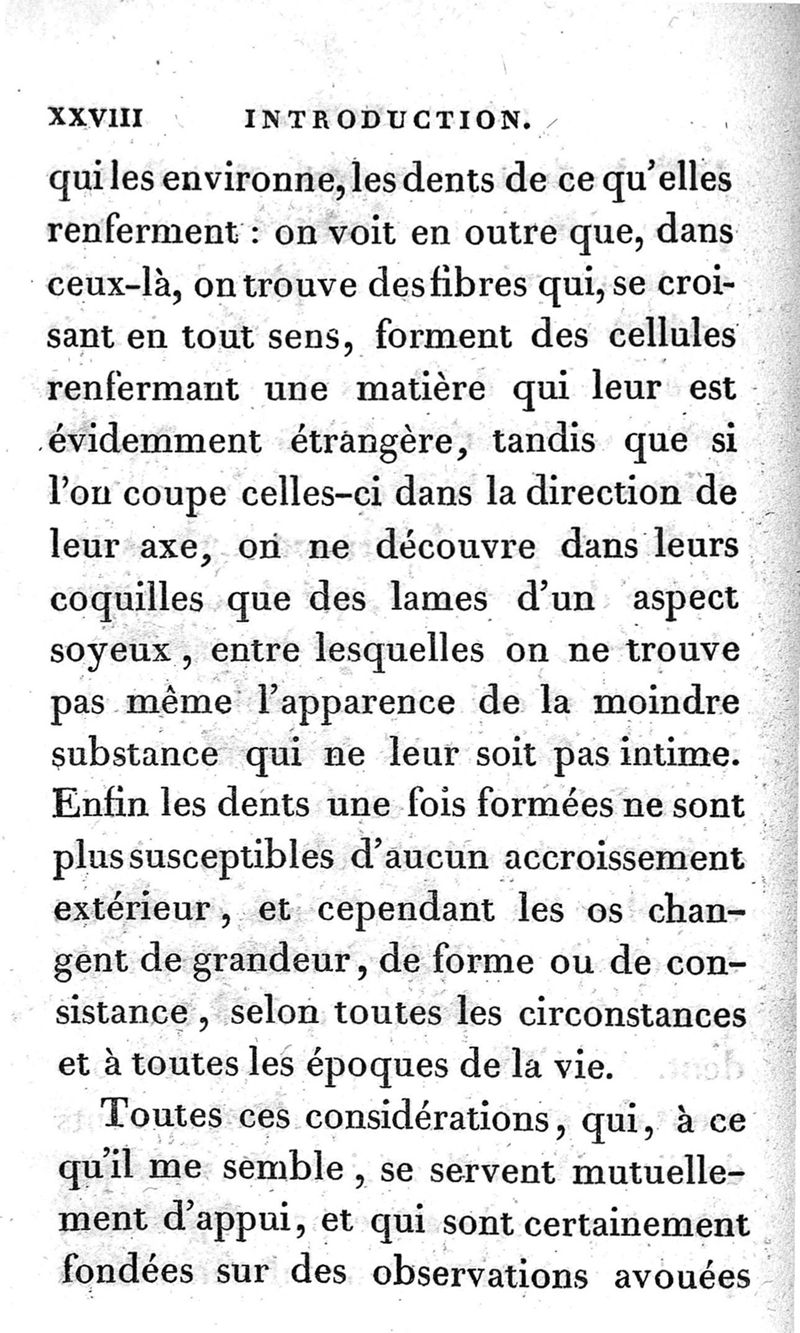 XXVIII INTRODUCTION.

qui les environne, les dents de ce qu'elles renferment : on voit en outre que, dans ceux-là, on trouve des fibres qui, se croisant en tout sens, forment des cellules renfermant une matière qui leur est évidemment étrangère, tandis que si l'on coupe celles-ci dans la direction de leur axe, on ne découvre dans leurs coquilles que des lames d'un aspect soyeux, entre lesquelles on ne trouve pas même l'apparence de la moindre substance qui ne leur soit pas intime. Enfin les dents une fois formées ne sont plus susceptibles d'aucun accroissement extérieur, et cependant les os changent de grandeur, de forme ou de consistance, selon toutes les circonstances et à toutes les époques de la vie.

Toutes ces considérations, qui, à ce qu'il me semble, se servent mutuellement d'appui, et qui sont certainement fondées sur des observations avouées